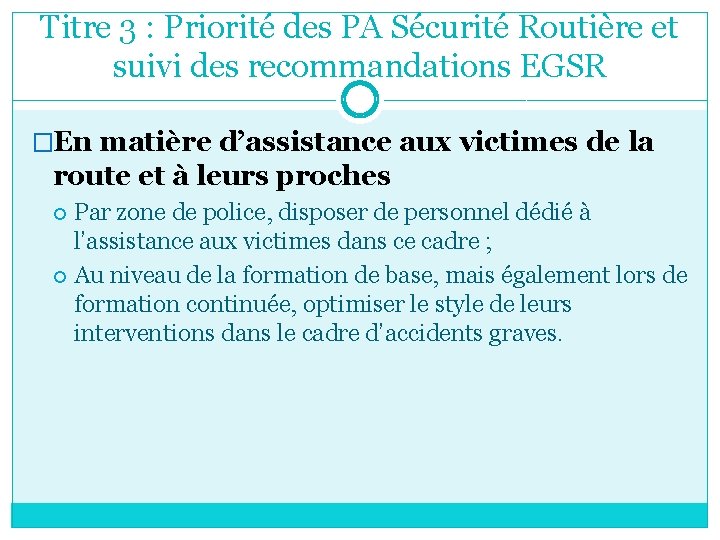 Titre 3 : Priorité des PA Sécurité Routière et suivi des recommandations EGSR

En matière d’assistance aux victimes de la route et à leurs proches

Par zone de police, disposer de personnel dédié à l'assistance aux victimes dans ce cadre ;

Au niveau de la formation de base, mais également lors de formation continuée, optimiser le style de leurs interventions dans le cadre d'accidents graves.